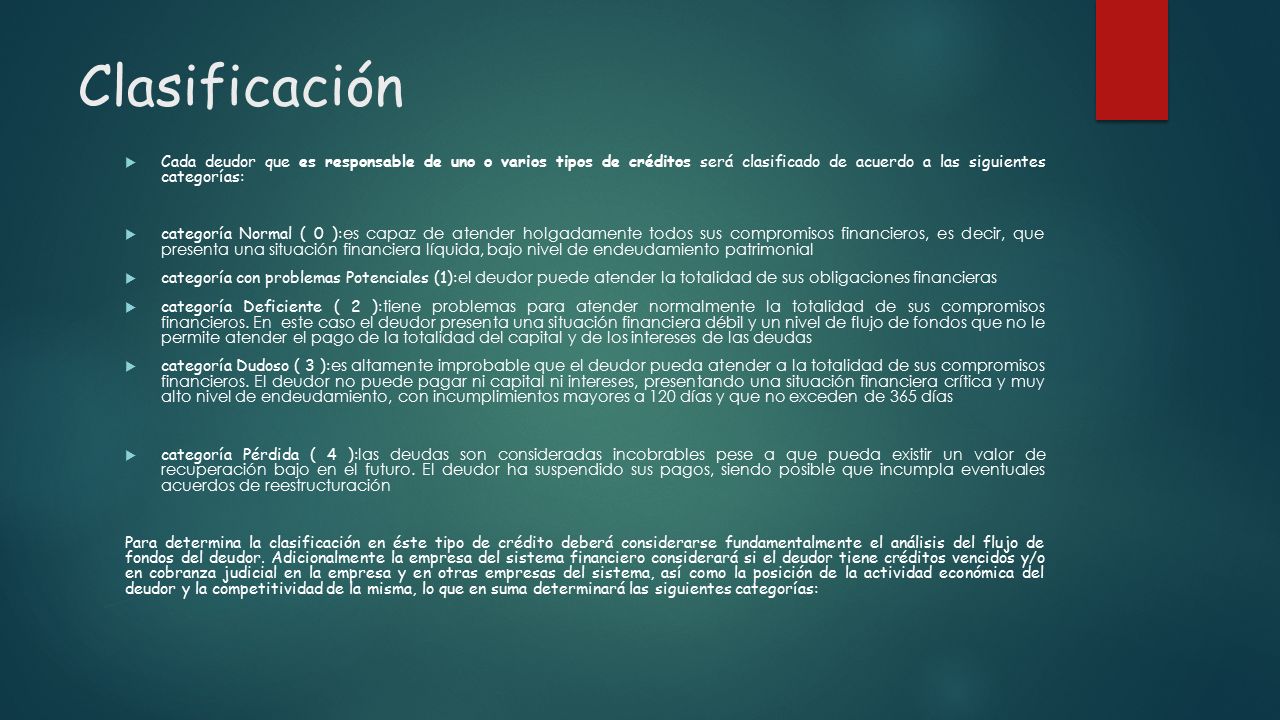 Clasificación

Cada deudor que es responsable de uno o varios tipos de créditos será clasificado de acuerdo a las siguientes categorías:

categoría Normal ( 0 ):es capaz de atender holgadamente todos sus compromisos financieros, es decir, que presenta una situación financiera líquida, bajo nivel de endeudamiento patrimonial

categoría con problemas Potenciales (1):el deudor puede atender la totalidad de sus obligaciones financieras

categoría Deficiente ( 2 ):tiene problemas para atender normalmente la totalidad de sus compromisos financieros. En este caso el deudor presenta una situación financiera débil y un nivel de flujo de fondos que no le permite atender el pago de la totalidad del capital y de los intereses de las deudas

categoría Dudoso ( 3 ):es altamente improbable que el deudor pueda atender a la totalidad de sus compromisos financieros. El deudor no puede pagar ni capital ni intereses, presentando una situación financiera crítica y muy alto nivel de endeudamiento, con incumplimientos mayores a 120 días y que no exceden de 365 días

categoría Pérdida ( 4 ):las deudas son consideradas incobrables pese a que pueda existir un valor de recuperación bajo en el futuro. El deudor ha suspendido sus pagos, siendo posible que incumpla eventuales acuerdos de reestructuración

Para determina la clasificación en éste tipo de crédito deberá considerarse fundamentalmente el análisis del flujo de fondos del deudor. Adicionalmente la empresa del sistema financiero considerará si el deudor tiene créditos vencidos y/o en cobranza judicial en la empresa y en otras empresas del sistema, así como la posición de la actividad económica del deudor y la competitividad de la misma, lo que en suma determinará las siguientes categorías: